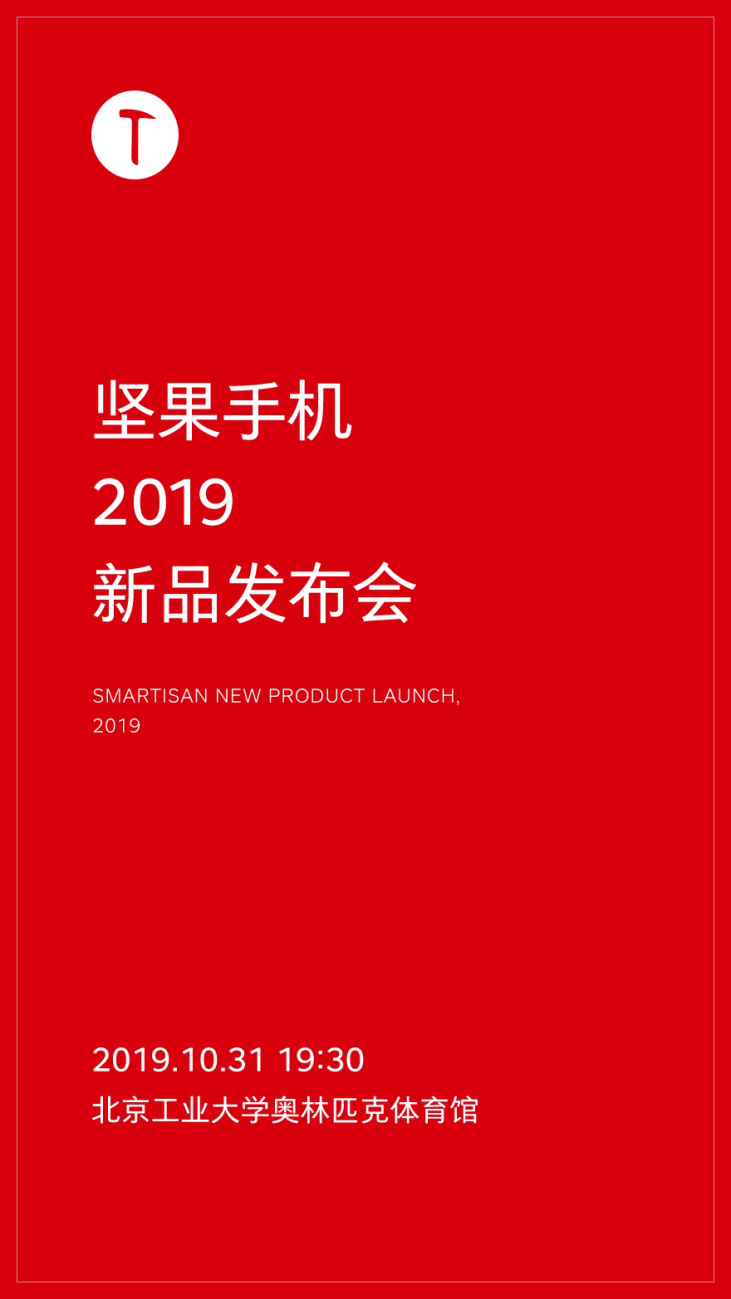 T

坚果手机
2019
新品发布会

SMARTISAN NEW PRODUCT LAUNCH, 2019

2019.10.31 19:30
北京工业大学奥林匹克体育馆